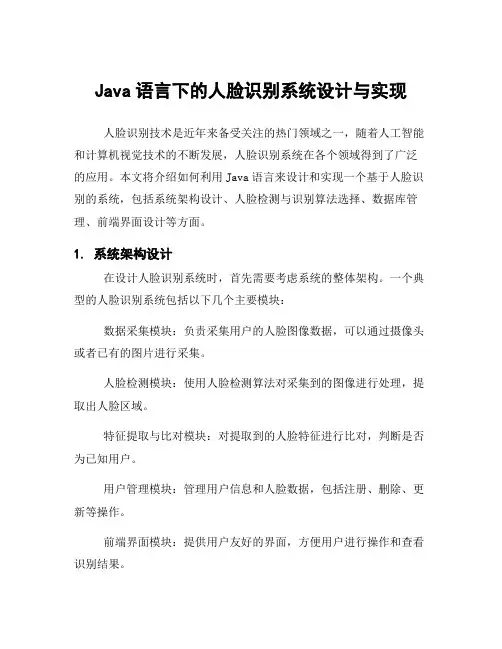 Java 语言下的人脸识别系统设计与实现

人脸识别技术是近年来备受关注的热门领域之一，随着人工智能和计算机视觉技术的不断发展，人脸识别系统在各个领域得到了广泛的应用。本文将介绍如何利用 Java 语言来设计和实现一个基于人脸识别的系统，包括系统架构设计、人脸检测与识别算法选择、数据库管理、前端界面设计等方面。

1. 系统架构设计

在设计人脸识别系统时，首先需要考虑系统的整体架构。一个典型的人脸识别系统包括以下几个主要模块：

数据采集模块：负责采集用户的人脸图像数据，可以通过摄像头或者已有的图片进行采集。

人脸检测模块：使用人脸检测算法对采集到的图像进行处理，提取出人脸区域。

特征提取与比对模块：对提取到的人脸特征进行比对，判断是否为已知用户。

用户管理模块：管理用户信息和人脸数据，包括注册、删除、更新等操作。

前端界面模块：提供用户友好的界面，方便用户进行操作和查看识别结果。